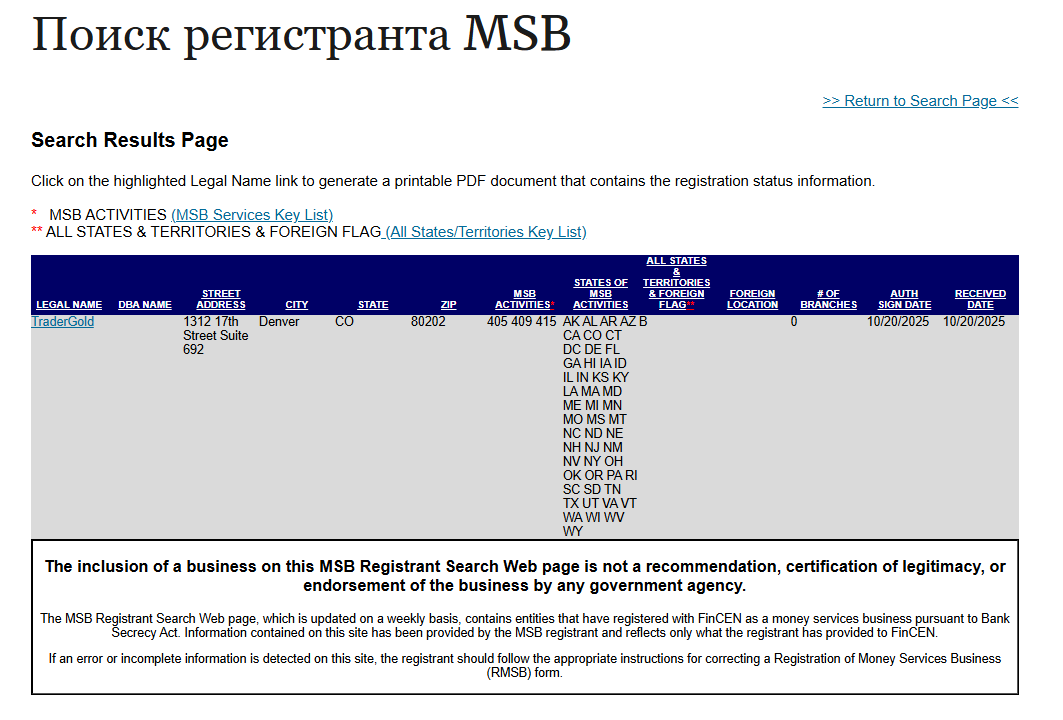 Поиск регистранта MSB

>> Return to Search Page <<

Search Results Page

Click on the highlighted Legal Name link to generate a printable PDF document that contains the registration status information.

* MSB ACTIVITIES (MSB Services Key List)
** ALL STATES & TERRITORIES & FOREIGN FLAG (All States/Territories Key List)

| LEGAL NAME | DBA NAME | STREET ADDRESS | CITY | STATE | ZIP | MSB ACTIVITIES* | STATES OF MSB ACTIVITIES | ALL STATES & TERRITORIES & FOREIGN FLAG** | FOREIGN LOCATION | # OF BRANCHES | AUTH SIGN DATE | RECEIVED DATE |
|---|---|---|---|---|---|---|---|---|---|---|---|---|
| TraderGold | | 1312 17th Street Suite 692 | Denver | CO | 80202 | 405 409 415 | AK AL AR AZ B CA CO CT DC DE FL GA HI IA ID IL IN KS KY LA MA MD ME MI MN MO MS MT NC ND NE NH NJ NM NV NY OH OK OR PA RI SC SD TN TX UT VA VT WA WI WV WY | | | 0 | 10/20/2025 | 10/20/2025 |

The inclusion of a business on this MSB Registrant Search Web page is not a recommendation, certification of legitimacy, or endorsement of the business by any government agency.

The MSB Registrant Search Web page, which is updated on a weekly basis, contains entities that have registered with FinCEN as a money services business pursuant to Bank Secrecy Act. Information contained on this site has been provided by the MSB registrant and reflects only what the registrant has provided to FinCEN.

If an error or incomplete information is detected on this site, the registrant should follow the appropriate instructions for correcting a Registration of Money Services Business (RMSB) form.